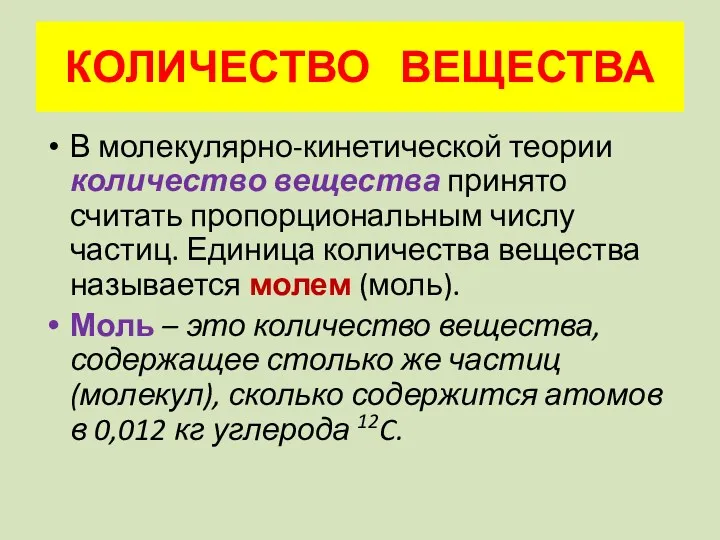 КОЛИЧЕСТВО ВЕЩЕСТВА

• В молекулярно-кинетической теории количество вещества принято считать пропорциональным числу частиц. Единица количества вещества называется молем (моль).

• Моль – это количество вещества, содержащее столько же частиц (молекул), сколько содержится атомов в 0,012 кг углерода $^{12}C$.